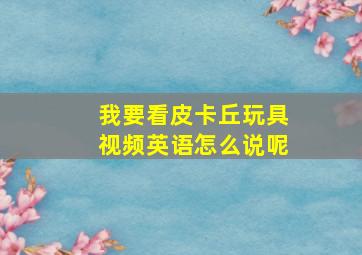 我要看皮卡丘玩具视频英语怎么说呢